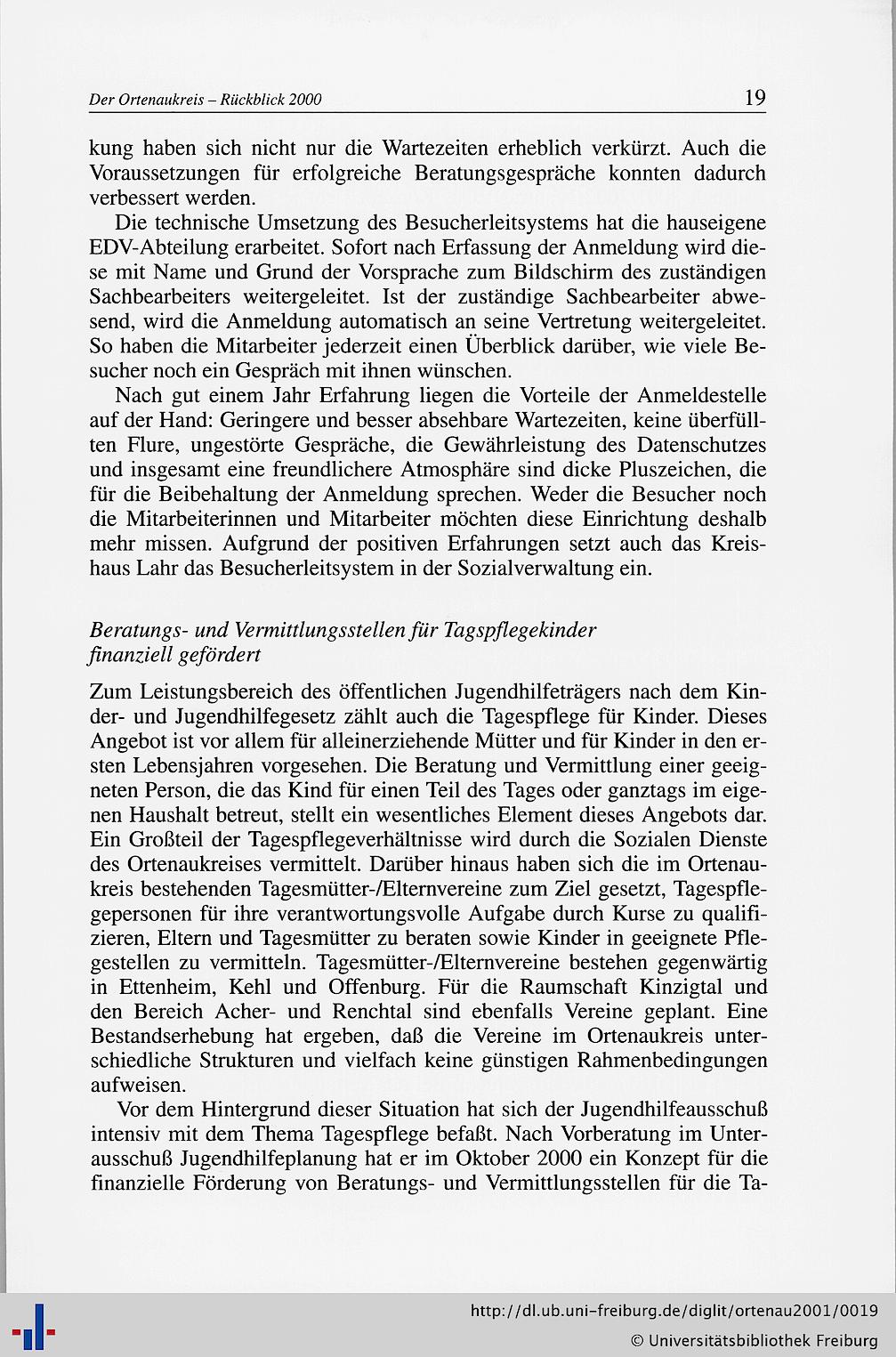 Der Ortenaukreis – Rückblick 2000 19

kung haben sich nicht nur die Wartezeiten erheblich verkürzt. Auch die Voraussetzungen für erfolgreiche Beratungsgespräche konnten dadurch verbessert werden.

Die technische Umsetzung des Besucherleitsystems hat die hauseigene EDV-Abteilung erarbeitet. Sofort nach Erfassung der Anmeldung wird diese mit Name und Grund der Vorsprache zum Bildschirm des zuständigen Sachbearbeiters weitergeleitet. Ist der zuständige Sachbearbeiter abwesend, wird die Anmeldung automatisch an seine Vertretung weitergeleitet. So haben die Mitarbeiter jederzeit einen Überblick darüber, wie viele Besucher noch ein Gespräch mit ihnen wünschen.

Nach gut einem Jahr Erfahrung liegen die Vorteile der Anmeldestelle auf der Hand: Geringere und besser absehbare Wartezeiten, keine überfüllten Flure, ungestörte Gespräche, die Gewährleistung des Datenschutzes und insgesamt eine freundlichere Atmosphäre sind dicke Pluszeichen, die für die Beibehaltung der Anmeldung sprechen. Weder die Besucher noch die Mitarbeiterinnen und Mitarbeiter möchten diese Einrichtung deshalb mehr missen. Aufgrund der positiven Erfahrungen setzt auch das Kreishaus Lahr das Besucherleitsystem in der Sozialverwaltung ein.

Beratungs- und Vermittlungsstellen für Tagspflegekinder finanziell gefördert

Zum Leistungsbereich des öffentlichen Jugendhilfeträgers nach dem Kinder- und Jugendhilfegesetz zählt auch die Tagespflege für Kinder. Dieses Angebot ist vor allem für alleinerziehende Mütter und für Kinder in den ersten Lebensjahren vorgesehen. Die Beratung und Vermittlung einer geeigneten Person, die das Kind für einen Teil des Tages oder ganztags im eigenen Haushalt betreut, stellt ein wesentliches Element dieses Angebots dar. Ein Großteil der Tagespflegeverhältnisse wird durch die Sozialen Dienste des Ortenaukreises vermittelt. Darüber hinaus haben sich die im Ortenaukreis bestehenden Tagesmütter-/Elternvereine zum Ziel gesetzt, Tagespflegepersonen für ihre verantwortungsvolle Aufgabe durch Kurse zu qualifizieren, Eltern und Tagesmütter zu beraten sowie Kinder in geeignete Pflegestellen zu vermitteln. Tagesmütter-/Elternvereine bestehen gegenwärtig in Ettenheim, Kehl und Offenburg. Für die Raumschaft Kinzigtal und den Bereich Acher- und Renchtal sind ebenfalls Vereine geplant. Eine Bestandserhebung hat ergeben, daß die Vereine im Ortenaukreis unterschiedliche Strukturen und vielfach keine günstigen Rahmenbedingungen aufweisen.

Vor dem Hintergrund dieser Situation hat sich der Jugendhilfeausschuß intensiv mit dem Thema Tagespflege befaßt. Nach Vorberatung im Unterausschuß Jugendhilfeplanung hat er im Oktober 2000 ein Konzept für die finanzielle Förderung von Beratungs- und Vermittlungsstellen für die Ta-

http://dl.ub.uni-freiburg.de/diglit/ortenau2001/0019
© Universitätsbibliothek Freiburg